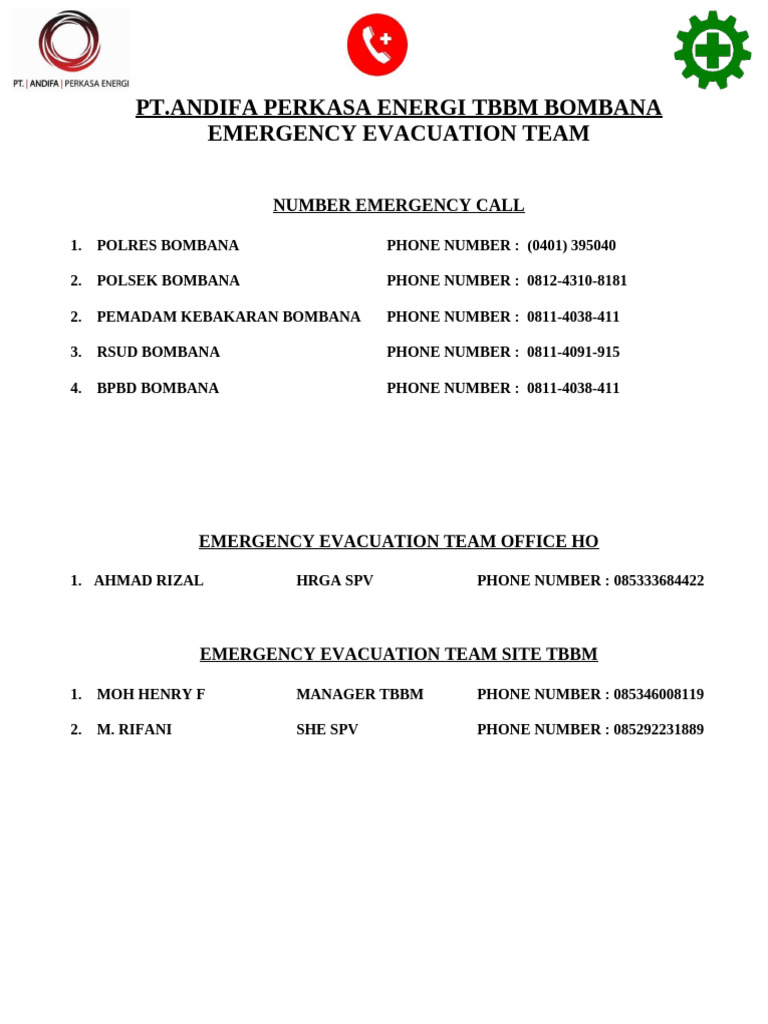 PT. | ANDIFA | PERKASA ENERGI

PT.ANDIFA PERKASA ENERGI TBBM BOMBANA
EMERGENCY EVACUATION TEAM

NUMBER EMERGENCY CALL

1. POLRES BOMBANA PHONE NUMBER : (0401) 395040
2. POLSEK BOMBANA PHONE NUMBER : 0812-4310-8181
2. PEMADAM KEBAKARAN BOMBANA PHONE NUMBER : 0811-4038-411
3. RSUD BOMBANA PHONE NUMBER : 0811-4091-915
4. BPBD BOMBANA PHONE NUMBER : 0811-4038-411

EMERGENCY EVACUATION TEAM OFFICE HO

1. AHMAD RIZAL HRGA SPV PHONE NUMBER : 085333684422

EMERGENCY EVACUATION TEAM SITE TBBM

1. MOH HENRY F MANAGER TBBM PHONE NUMBER : 085346008119
2. M. RIFANI SHE SPV PHONE NUMBER : 085292231889